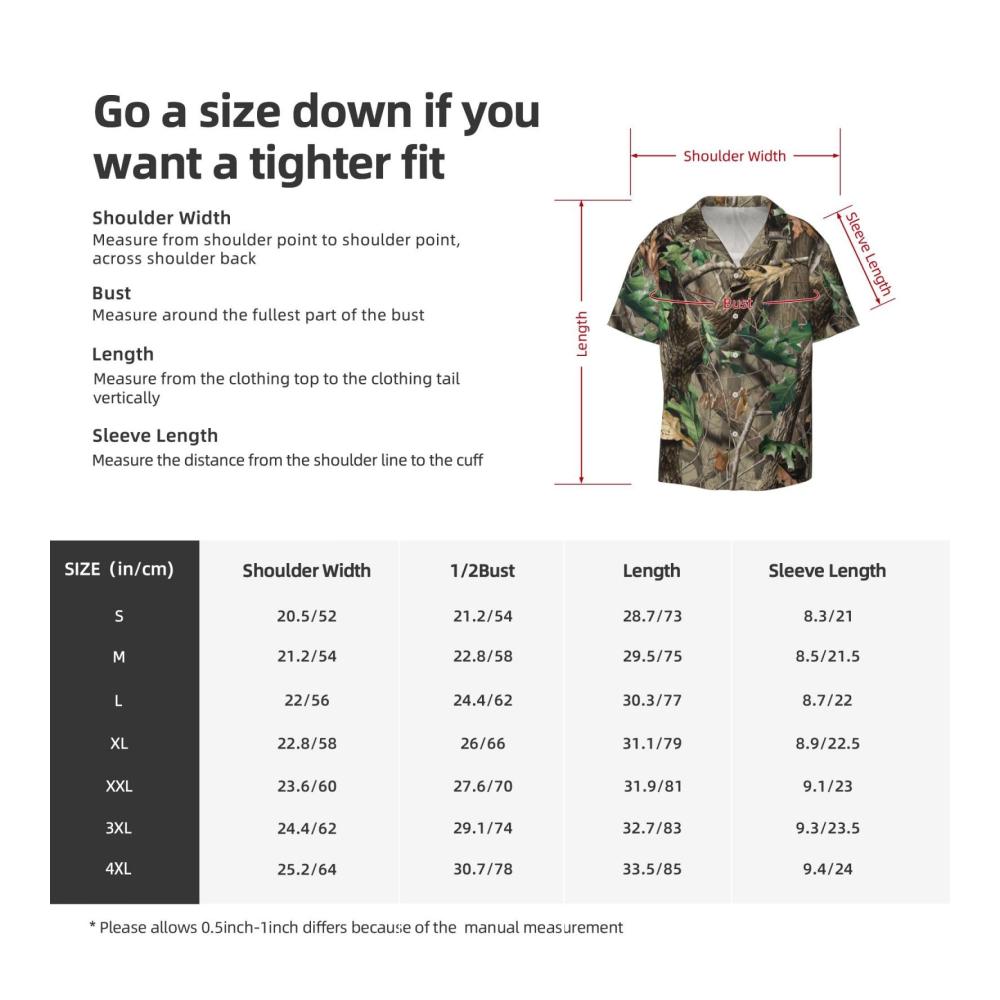 Go a size down if you want a tighter fit

Shoulder Width
Measure from shoulder point to shoulder point, across shoulder back

Bust
Measure around the fullest part of the bust

Length
Measure from the clothing top to the clothing tail vertically

Sleeve Length
Measure the distance from the shoulder line to the cuff

Shoulder Width
Sleeve Length
Bust
Length

| SIZE (in/cm) | Shoulder Width | 1/2Bust | Length | Sleeve Length |
|---|---|---|---|---|
| S | 20.5/52 | 21.2/54 | 28.7/73 | 8.3/21 |
| M | 21.2/54 | 22.8/58 | 29.5/75 | 8.5/21.5 |
| L | 22/56 | 24.4/62 | 30.3/77 | 8.7/22 |
| XL | 22.8/58 | 26/66 | 31.1/79 | 8.9/22.5 |
| XXL | 23.6/60 | 27.6/70 | 31.9/81 | 9.1/23 |
| 3XL | 24.4/62 | 29.1/74 | 32.7/83 | 9.3/23.5 |
| 4XL | 25.2/64 | 30.7/78 | 33.5/85 | 9.4/24 |

* Please allows 0.5inch-1inch differs because of the manual measurement